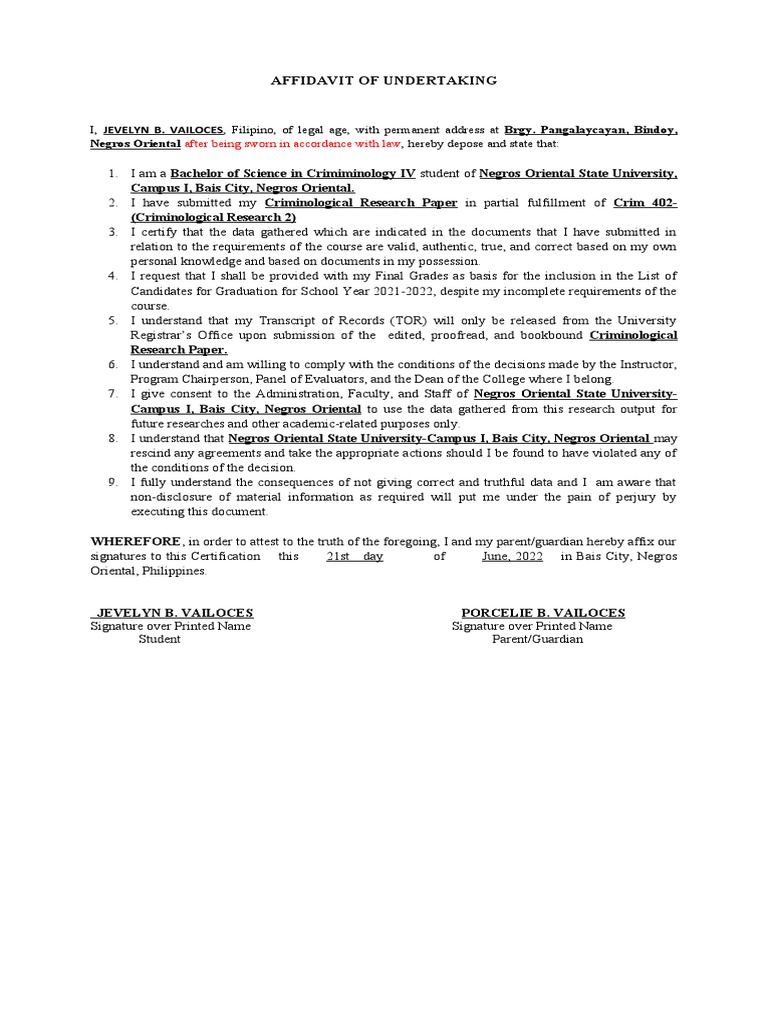 AFFIDAVIT OF UNDERTAKING

I, JEVELYN B. VAILOCES, Filipino, of legal age, with permanent address at Brgy. Pangalaycayan, Bindoy, Negros Oriental after being sworn in accordance with law, hereby depose and state that:

1. I am a Bachelor of Science in Crimiminology IV student of Negros Oriental State University, Campus I, Bais City, Negros Oriental.
2. I have submitted my Criminological Research Paper in partial fulfillment of Crim 402- (Criminological Research 2)
3. I certify that the data gathered which are indicated in the documents that I have submitted in relation to the requirements of the course are valid, authentic, true, and correct based on my own personal knowledge and based on documents in my possession.
4. I request that I shall be provided with my Final Grades as basis for the inclusion in the List of Candidates for Graduation for School Year 2021-2022, despite my incomplete requirements of the course.
5. I understand that my Transcript of Records (TOR) will only be released from the University Registrar's Office upon submission of the edited, proofread, and bookbound Criminological Research Paper.
6. I understand and am willing to comply with the conditions of the decisions made by the Instructor, Program Chairperson, Panel of Evaluators, and the Dean of the College where I belong.
7. I give consent to the Administration, Faculty, and Staff of Negros Oriental State University-Campus I, Bais City, Negros Oriental to use the data gathered from this research output for future researches and other academic-related purposes only.
8. I understand that Negros Oriental State University-Campus I, Bais City, Negros Oriental may rescind any agreements and take the appropriate actions should I be found to have violated any of the conditions of the decision.
9. I fully understand the consequences of not giving correct and truthful data and I am aware that non-disclosure of material information as required will put me under the pain of perjury by executing this document.

WHEREFORE, in order to attest to the truth of the foregoing, I and my parent/guardian hereby affix our signatures to this Certification this 21st day of June, 2022 in Bais City, Negros Oriental, Philippines.

JEVELYN B. VAILOCES
Signature over Printed Name
Student

PORCELIE B. VAILOCES
Signature over Printed Name
Parent/Guardian